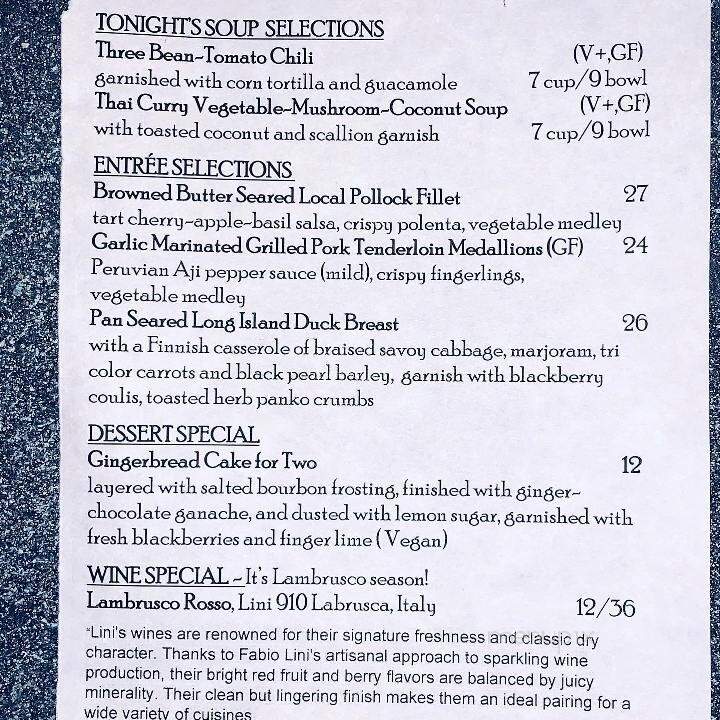 TONIGHT'S SOUP SELECTIONS
Three Bean-Tomato Chili (V+,GF)
garnished with corn tortilla and guacamole 7 cup/9 bowl
Thai Curry Vegetable-Mushroom-Coconut Soup (V+,GF)
with toasted coconut and scallion garnish 7 cup/9 bowl

ENTRÉE SELECTIONS
Browned Butter Seared Local Pollock Fillet 27
tart cherry-apple-basil salsa, crispy polenta, vegetable medley
Garlic Marinated Grilled Pork Tenderloin Medallions (GF) 24
Peruvian Aji pepper sauce (mild), crispy fingerlings, vegetable medley
Pan Seared Long Island Duck Breast 26
with a Finnish casserole of braised savoy cabbage, marjoram, tri color carrots and black pearl barley, garnish with blackberry coulis, toasted herb panko crumbs

DESSERT SPECIAL
Gingerbread Cake for Two 12
layered with salted bourbon frosting, finished with ginger-chocolate ganache, and dusted with lemon sugar, garnished with fresh blackberries and finger lime (Vegan)

WINE SPECIAL - It's Lambrusco season!
Lambrusco Rosso, Lini 910 Labrusca, Italy 12/36
"Lini's wines are renowned for their signature freshness and classic dry character. Thanks to Fabio Lini's artisanal approach to sparkling wine production, their bright red fruit and berry flavors are balanced by juicy minerality. Their clean but lingering finish makes them an ideal pairing for a wide variety of cuisines